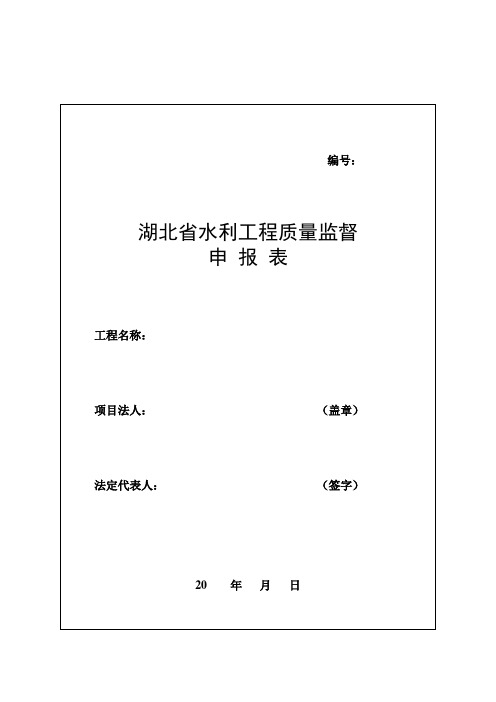 编号：

湖北省水利工程质量监督
申 报 表

工程名称：

项目法人： （盖章）

法定代表人： （签字）

20 年 月 日